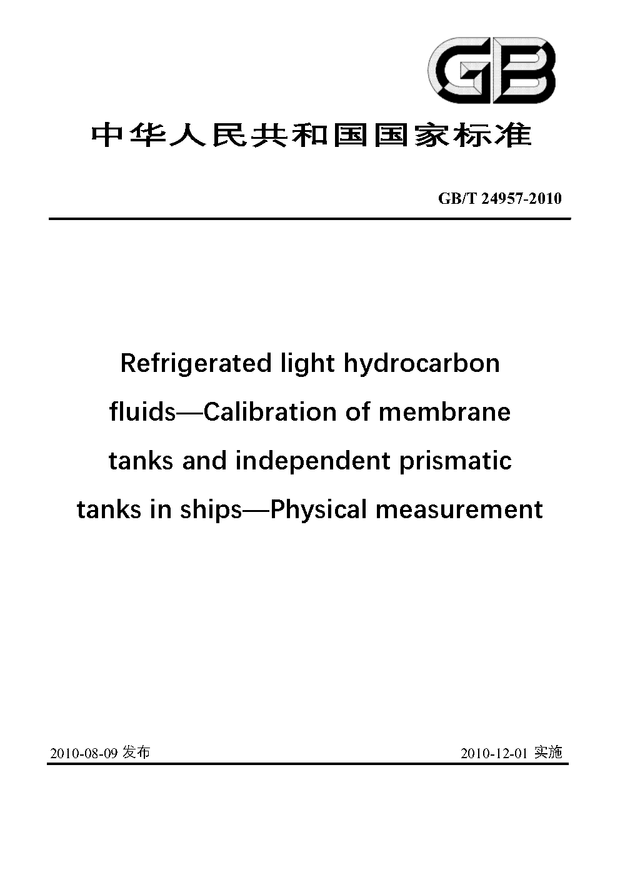 GB

中华人民共和国国家标准

GB/T 24957-2010

Refrigerated light hydrocarbon fluids—Calibration of membrane tanks and independent prismatic tanks in ships—Physical measurement

2010-08-09 发布

2010-12-01 实施